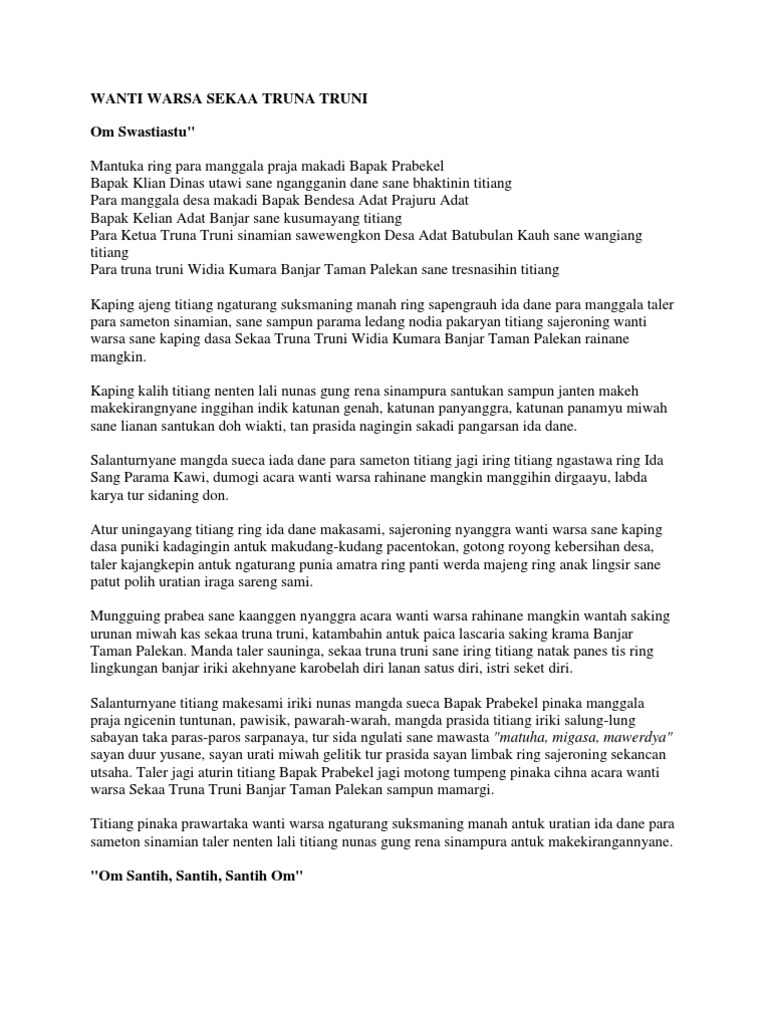 WANTI WARSA SEKAA TRUNA TRUNI

Om Swastiastu"

Mantuka ring para manggala praja makadi Bapak Prabekel
Bapak Klian Dinas utawi sane ngangganin dane sane bhaktinin titiang
Para manggala desa makadi Bapak Bendesa Adat Prajuru Adat
Bapak Kelian Adat Banjar sane kusumayang titiang
Para Ketua Truna Truni sinamian sawewengkon Desa Adat Batubulan Kauh sane wangiang titiang
Para truna truni Widia Kumara Banjar Taman Palekan sane tresnasihin titiang

Kaping ajeng titiang ngaturang suksmaning manah ring sapengrauh ida dane para manggala taler para sameton sinamian, sane sampun parama ledang nodia pakaryan titiang sajeroning wanti warsa sane kaping dasa Sekaa Truna Truni Widia Kumara Banjar Taman Palekan rainane mangkin.

Kaping kalih titiang nenten lali nunas gung rena sinampura santukan sampun janten makeh makekirangnyane inggihan indik katunan genah, katunan panyanggra, katunan panamyu miwah sane lianan santukan doh wiakti, tan prasida nagingin sakadi pangarsan ida dane.

Salanturnyane mangda sueca iada dane para sameton titiang jagi iring titiang ngastawa ring Ida Sang Parama Kawi, dumogi acara wanti warsa rahinane mangkin manggihin dirgaayu, labda karya tur sidaning don.

Atur uningayang titiang ring ida dane makasami, sajeroning nyanggra wanti warsa sane kaping dasa puniki kadagingin antuk makudang-kudang pacentokan, gotong royong kebersihan desa, taler kajangkepin antuk ngaturang punia amatra ring panti werda majeng ring anak lingsir sane patut polih uratian iraga sareng sami.

Mungguing prabea sane kaanggen nyanggra acara wanti warsa rahinane mangkin wantah saking urunan miwah kas sekaa truna truni, katambahin antuk paica lascaria saking krama Banjar Taman Palekan. Manda taler sauninga, sekaa truna truni sane iring titiang natak panes tis ring lingkungan banjar iriki akehnyane karobelah diri lanan satus diri, istri seket diri.

Salanturnyane titiang makesami iriki nunas mangda sueca Bapak Prabekel pinaka manggala praja ngicenin tuntunan, pawisik, pawarah-warah, mangda prasida titiang iriki salung-lung sabayan taka paras-paros sarpanaya, tur sida ngulati sane mawasta "matuha, migasa, mawerdya" sayan duur yusane, sayan urati miwah gelitik tur prasida sayan limbak ring sajeroning sekancan utsaha. Taler jagi aturin titiang Bapak Prabekel jagi motong tumpeng pinaka cihna acara wanti warsa Sekaa Truna Truni Banjar Taman Palekan sampun mamargi.

Titiang pinaka prawartaka wanti warsa ngaturang suksmaning manah antuk uratian ida dane para sameton sinamian taler nenten lali titiang nunas gung rena sinampura antuk makekirangannyane.

"Om Santih, Santih, Santih Om"